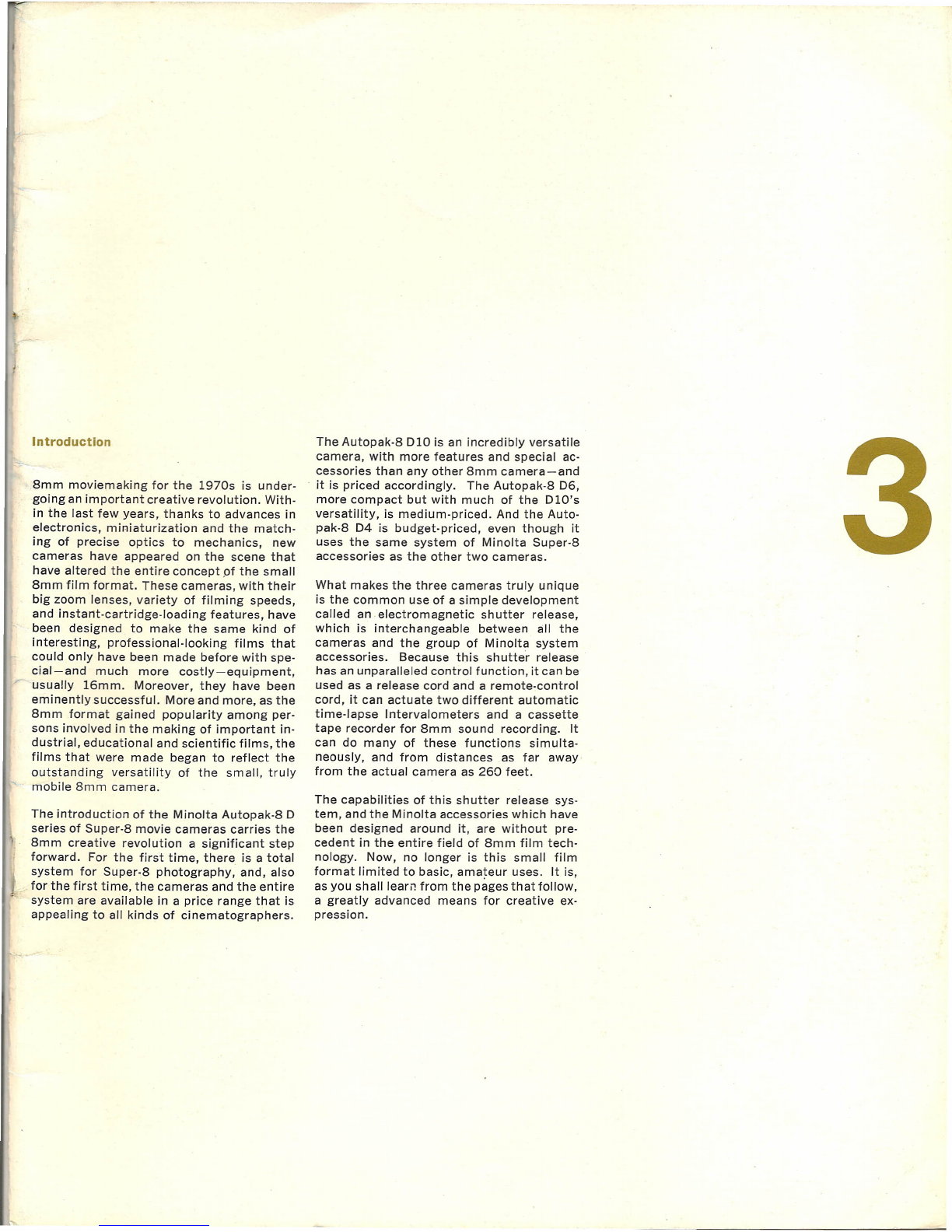 Introduction

8mm moviemaking for the 1970s is undergoing an important creative revolution. Within the last few years, thanks to advances in electronics, miniaturization and the matching of precise optics to mechanics, new cameras have appeared on the scene that have altered the entire concept of the small 8mm film format. These cameras, with their big zoom lenses, variety of filming speeds, and instant-cartridge-loading features, have been designed to make the same kind of interesting, professional-looking films that could only have been made before with special—and much more costly—equipment, usually 16mm. Moreover, they have been eminently successful. More and more, as the 8mm format gained popularity among persons involved in the making of important industrial, educational and scientific films, the films that were made began to reflect the outstanding versatility of the small, truly mobile 8mm camera.

The introduction of the Minolta Autopak-8 D series of Super-8 movie cameras carries the 8mm creative revolution a significant step forward. For the first time, there is a total system for Super-8 photography, and, also for the first time, the cameras and the entire system are available in a price range that is appealing to all kinds of cinematographers.

The Autopak-8 D10 is an incredibly versatile camera, with more features and special accessories than any other 8mm camera—and it is priced accordingly. The Autopak-8 D6, more compact but with much of the D10's versatility, is medium-priced. And the Autopak-8 D4 is budget-priced, even though it uses the same system of Minolta Super-8 accessories as the other two cameras.

What makes the three cameras truly unique is the common use of a simple development called an electromagnetic shutter release, which is interchangeable between all the cameras and the group of Minolta system accessories. Because this shutter release has an unparalleled control function, it can be used as a release cord and a remote-control cord, it can actuate two different automatic time-lapse Intervalometers and a cassette tape recorder for 8mm sound recording. It can do many of these functions simultaneously, and from distances as far away from the actual camera as 260 feet.

The capabilities of this shutter release system, and the Minolta accessories which have been designed around it, are without precedent in the entire field of 8mm film technology. Now, no longer is this small film format limited to basic, amateur uses. It is, as you shall learn from the pages that follow, a greatly advanced means for creative expression.

3